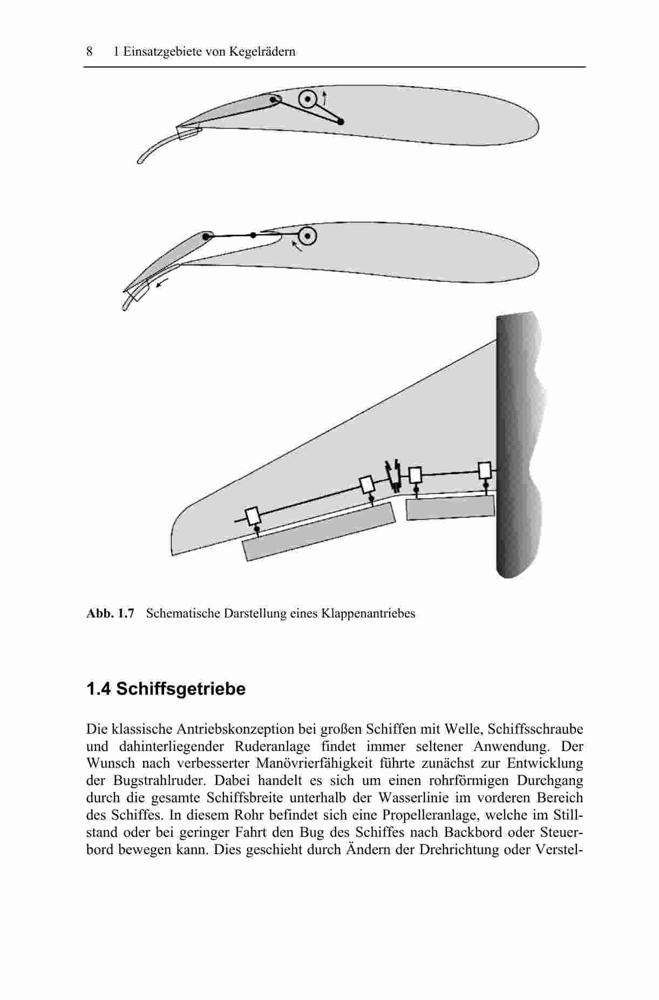 8 1 Einsatzgebiete von Kegelrädern

Abb. 1.7 Schematische Darstellung eines Klappenantriebes

1.4 Schiffsgetriebe

Die klassische Antriebskonzeption bei großen Schiffen mit Welle, Schiffsschraube und dahinterliegender Ruderanlage findet immer seltener Anwendung. Der Wunsch nach verbesserter Manövrierfähigkeit führte zunächst zur Entwicklung der Bugstrahlruder. Dabei handelt es sich um einen rohrförmigen Durchgang durch die gesamte Schiffsbreite unterhalb der Wasserlinie im vorderen Bereich des Schiffes. In diesem Rohr befindet sich eine Propelleranlage, welche im Stillstand oder bei geringer Fahrt den Bug des Schiffes nach Backbord oder Steuerbord bewegen kann. Dies geschieht durch Ändern der Drehrichtung oder Verstel-